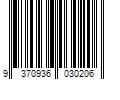 9 370936 030206